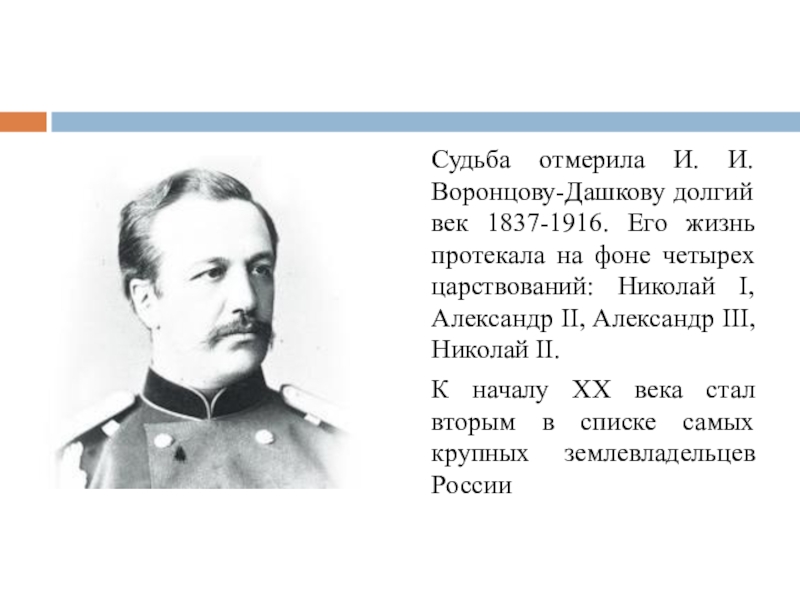 Судьба отмерила И. И. Воронцову-Дашкову долгий век 1837-1916. Его жизнь протекала на фоне четырех царствований: Николай I, Александр II, Александр III, Николай II.

К началу XX века стал вторым в списке самых крупных землевладельцев России